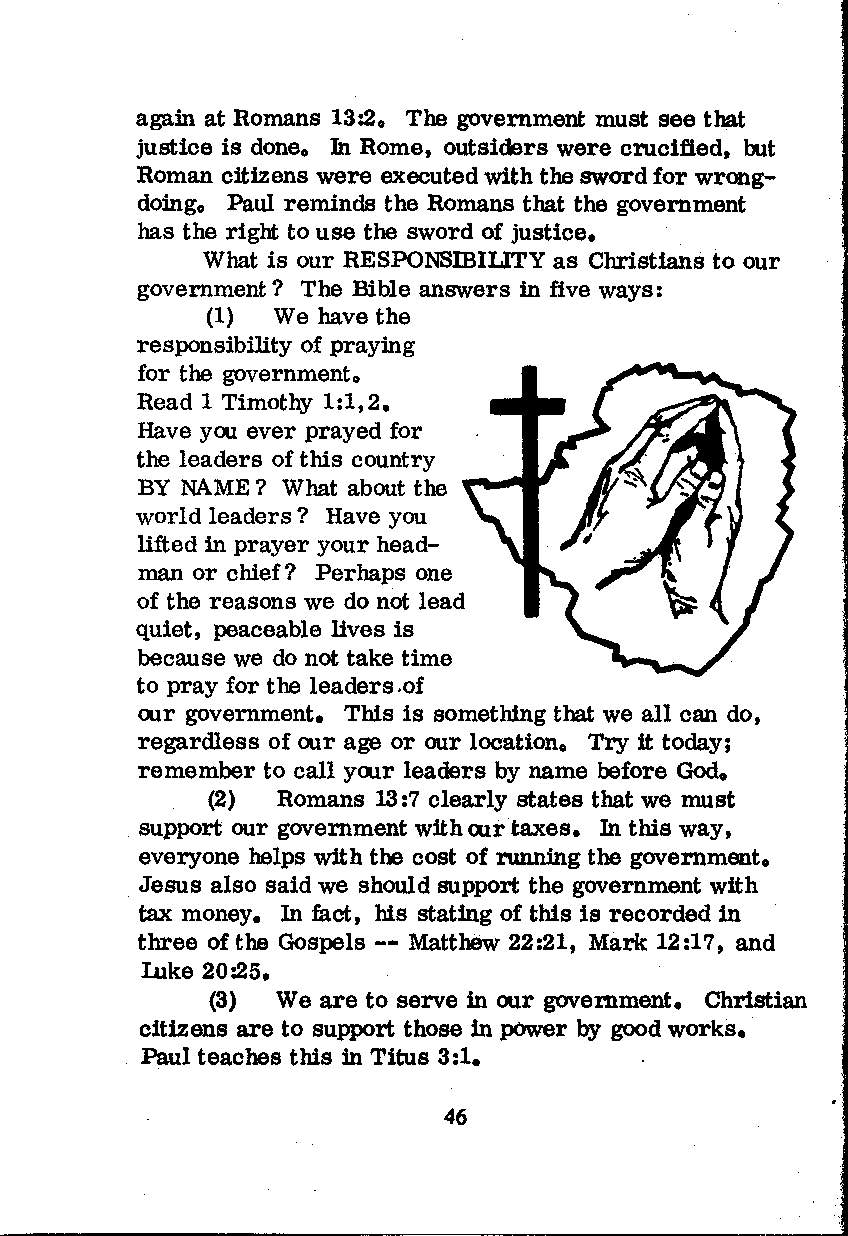 again at Romans 13:2. The government must see that justice is done. In Rome, outsiders were crucified, but Roman citizens were executed with the sword for wrongdoing. Paul reminds the Romans that the government has the right to use the sword of justice.

What is our RESPONSIBILITY as Christians to our government? The Bible answers in five ways:

(1) We have the responsibility of praying for the government. Read 1 Timothy 1:1,2. Have you ever prayed for the leaders of this country BY NAME? What about the world leaders? Have you lifted in prayer your headman or chief? Perhaps one of the reasons we do not lead quiet, peaceable lives is because we do not take time to pray for the leaders of our government. This is something that we all can do, regardless of our age or our location. Try it today; remember to call your leaders by name before God.

(2) Romans 13:7 clearly states that we must support our government with our taxes. In this way, everyone helps with the cost of running the government. Jesus also said we should support the government with tax money. In fact, his stating of this is recorded in three of the Gospels -- Matthew 22:21, Mark 12:17, and Luke 20:25.

(3) We are to serve in our government. Christian citizens are to support those in power by good works. Paul teaches this in Titus 3:1.

46